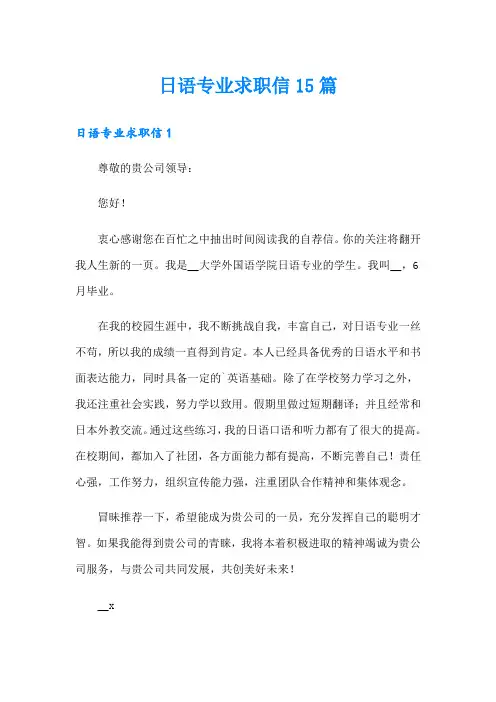 日语专业求职信15篇

日语专业求职信1

尊敬的贵公司领导：

您好！

衷心感谢您在百忙之中抽出时间阅读我的自荐信。你的关注将翻开我人生新的一页。我是__大学外国语学院日语专业的学生。我叫__，6月毕业。

在我的校园生涯中，我不断挑战自我，丰富自己，对日语专业一丝不苟，所以我的成绩一直得到肯定。本人已经具备优秀的日语水平和书面表达能力，同时具备一定的`英语基础。除了在学校努力学习之外，我还注重社会实践，努力学以致用。假期里做过短期翻译；并且经常和日本外教交流。通过这些练习，我的日语口语和听力都有了很大的提高。在校期间，都加入了社团，各方面能力都有提高，不断完善自己！责任心强，工作努力，组织宣传能力强，注重团队合作精神和集体观念。

冒昧推荐一下，希望能成为贵公司的一员，充分发挥自己的聪明才智。如果我能得到贵公司的青睐，我将本着积极进取的精神竭诚为贵公司服务，与贵公司共同发展，共创美好未来！

__x